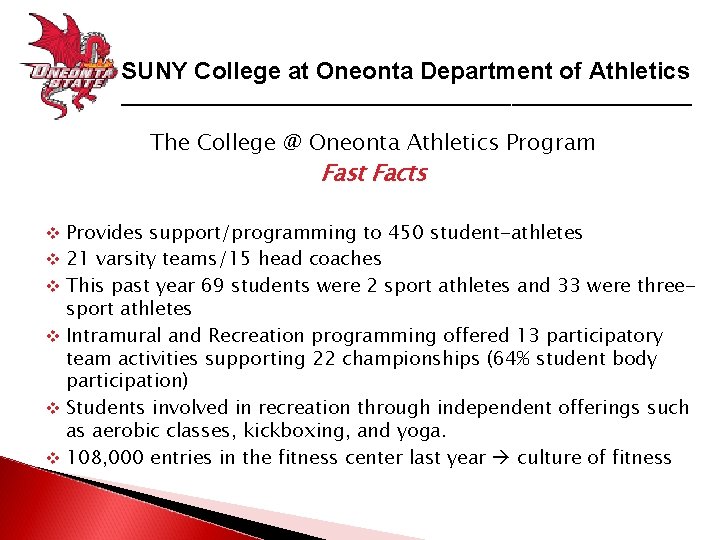 ONEONTA STATE

SUNY College at Oneonta Department of Athletics

The College @ Oneonta Athletics Program

Fast Facts

❖ Provides support/programming to 450 student-athletes
❖ 21 varsity teams/15 head coaches
❖ This past year 69 students were 2 sport athletes and 33 were three-sport athletes
❖ Intramural and Recreation programming offered 13 participatory team activities supporting 22 championships (64% student body participation)
❖ Students involved in recreation through independent offerings such as aerobic classes, kickboxing, and yoga.
❖ 108,000 entries in the fitness center last year → culture of fitness